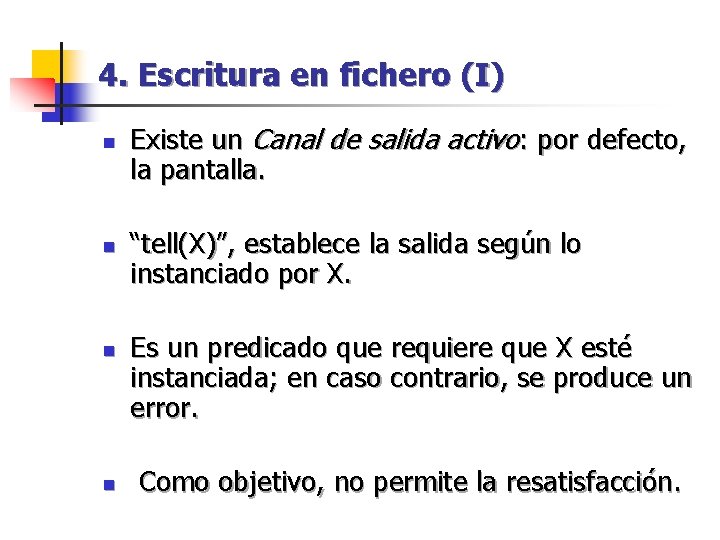 4. Escritura en fichero (I)

• Existe un Canal de salida activo: por defecto, la pantalla.

• "tell(X)", establece la salida según lo instanciado por X.

• Es un predicado que requiere que X esté instanciada; en caso contrario, se produce un error.

• Como objetivo, no permite la resatisfacción.